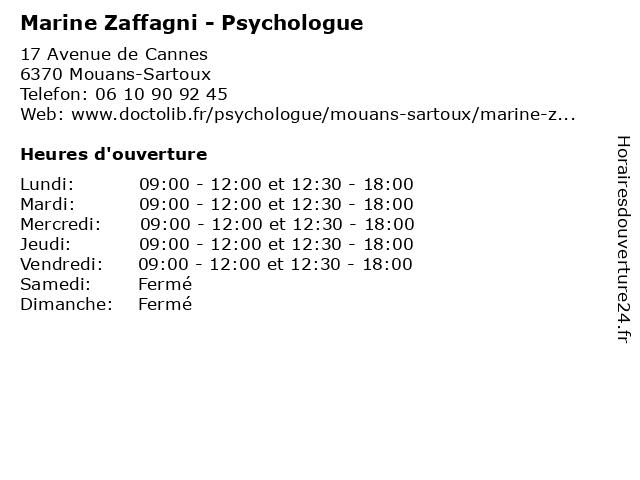 Marine Zaffagni - Psychologue

17 Avenue de Cannes
6370 Mouans-Sartoux
Telefon: 06 10 90 92 45
Web: www.doctolib.fr/psychologue/mouans-sartoux/marine-z...

Heures d'ouverture

| Lundi: | 09:00 - 12:00 et 12:30 - 18:00 |
|---|---|
| Mardi: | 09:00 - 12:00 et 12:30 - 18:00 |
| Mercredi: | 09:00 - 12:00 et 12:30 - 18:00 |
| Jeudi: | 09:00 - 12:00 et 12:30 - 18:00 |
| Vendredi: | 09:00 - 12:00 et 12:30 - 18:00 |
| Samedi: | Fermé |
| Dimanche: | Fermé |

Horairesdouverture24.fr